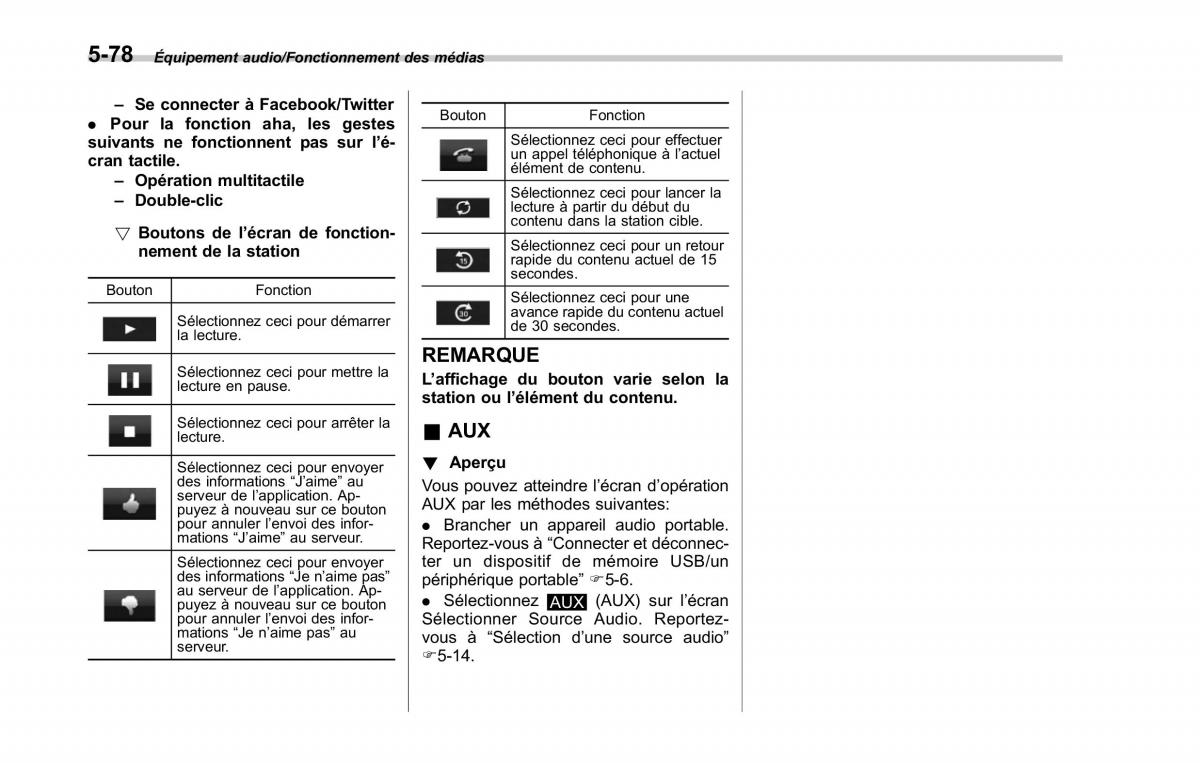 5-78 Équipement audio/Fonctionnement des médias

– Se connecter à Facebook/Twitter

● Pour la fonction aha, les gestes suivants ne fonctionnent pas sur l'écran tactile.

– Opération multitactile

– Double-clic

▽ Boutons de l'écran de fonctionnement de la station

| Bouton | Fonction |
|---|---|
| | Sélectionnez ceci pour démarrer la lecture. |
| | Sélectionnez ceci pour mettre la lecture en pause. |
| | Sélectionnez ceci pour arrêter la lecture. |
| | Sélectionnez ceci pour envoyer des informations "J'aime" au serveur de l'application. Appuyez à nouveau sur ce bouton pour annuler l'envoi des informations "J'aime" au serveur. |
| | Sélectionnez ceci pour envoyer des informations "Je n'aime pas" au serveur de l'application. Appuyez à nouveau sur ce bouton pour annuler l'envoi des informations "Je n'aime pas" au serveur. |

| Bouton | Fonction |
|---|---|
| | Sélectionnez ceci pour effectuer un appel téléphonique à l'actuel élément de contenu. |
| | Sélectionnez ceci pour lancer la lecture à partir du début du contenu dans la station cible. |
| 15 | Sélectionnez ceci pour un retour rapide du contenu actuel de 15 secondes. |
| 30 | Sélectionnez ceci pour une avance rapide du contenu actuel de 30 secondes. |

REMARQUE

L'affichage du bouton varie selon la station ou l'élément du contenu.

■ AUX

▼ Aperçu

Vous pouvez atteindre l'écran d'opération AUX par les méthodes suivantes:

● Brancher un appareil audio portable. Reportez-vous à "Connecter et déconnecter un dispositif de mémoire USB/un périphérique portable" ☞5-6.

● Sélectionnez AUX (AUX) sur l'écran Sélectionner Source Audio. Reportez-vous à "Sélection d'une source audio" ☞5-14.